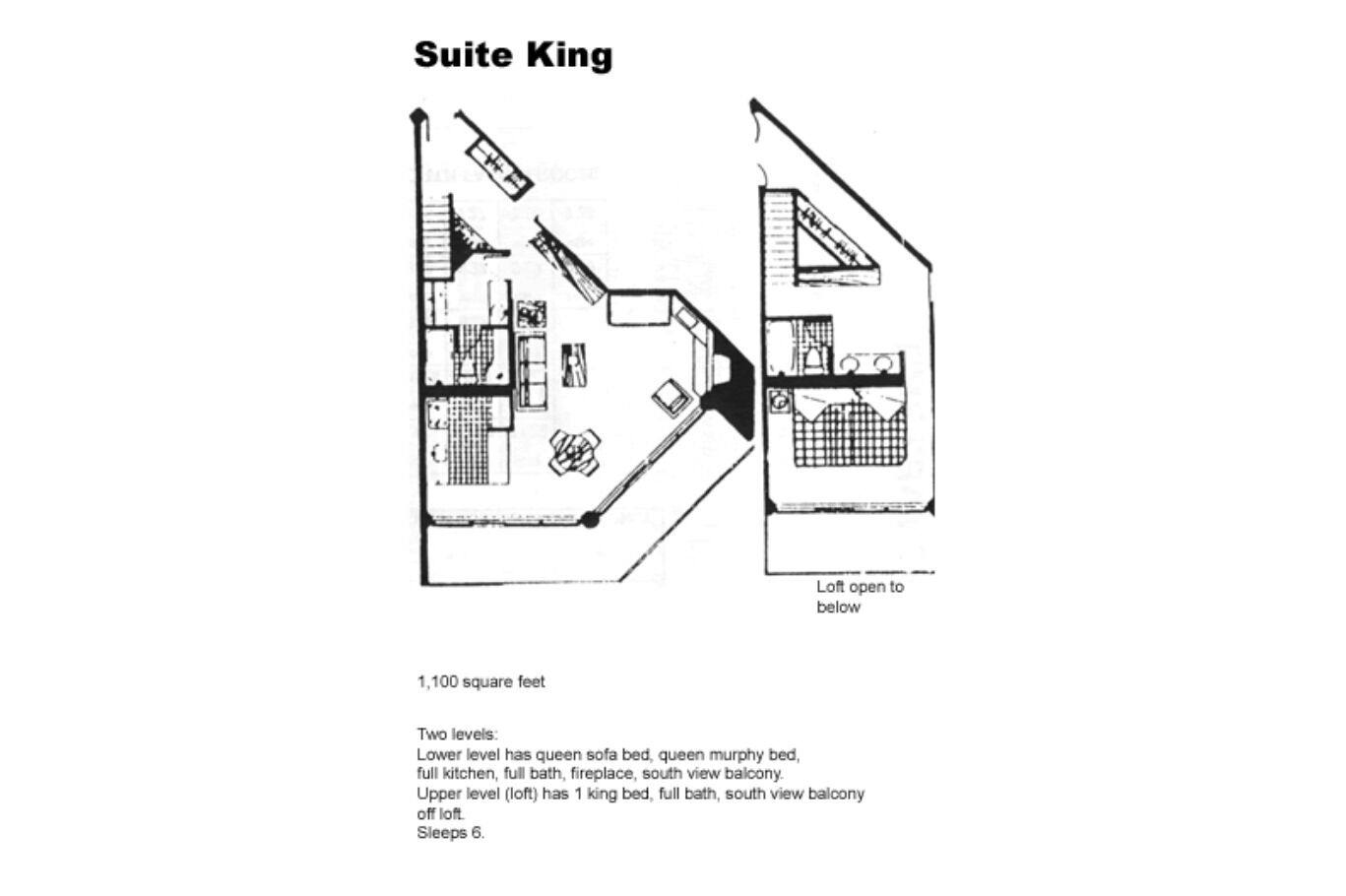 Suite King

Loft open to below

1,100 square feet

Two levels:
Lower level has queen sofa bed, queen murphy bed, full kitchen, full bath, fireplace, south view balcony.
Upper level (loft) has 1 king bed, full bath, south view balcony off loft.
Sleeps 6.